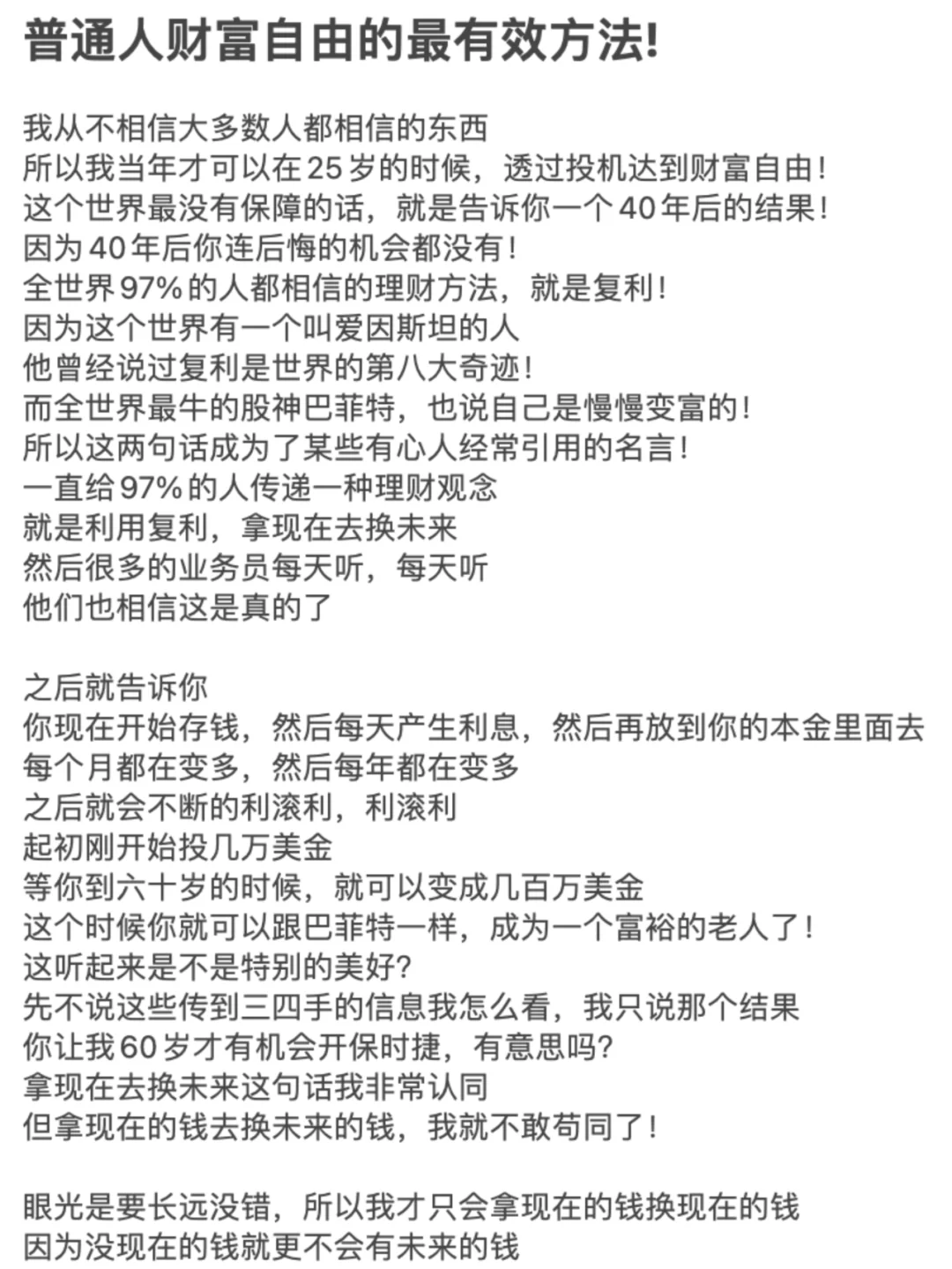 普通人财富自由的最有效方法!

我从不相信大多数人都相信的东西
所以我当年才可以在25岁的时候，透过投机达到财富自由!
这个世界最没有保障的话，就是告诉你一个40年后的结果!
因为40年后你连后悔的机会都没有!
全世界97%的人都相信的理财方法，就是复利!
因为这个世界有一个叫爱因斯坦的人
他曾经说过复利是世界的第八大奇迹!
而全世界最牛的股神巴菲特，也说自己是慢慢变富的!
所以这两句话成为了某些有心人经常引用的名言!
一直给97%的人传递一种理财观念
就是利用复利，拿现在去换未来
然后很多的业务员每天听，每天听
他们也相信这是真的了

之后就告诉你
你现在开始存钱，然后每天产生利息，然后再放到你的本金里面去
每个月都在变多，然后每年都在变多
之后就会不断的利滚利，利滚利
起初刚开始投几万美金
等你到六十岁的时候，就可以变成几百万美金
这个时候你就可以跟巴菲特一样，成为一个富裕的老人了!
这听起来是不是特别的美好?
先不说这些传到三四手的信息我怎么看，我只说那个结果
你让我60岁才有机会开保时捷，有意思吗?
拿现在去换未来这句话我非常认同
但拿现在的钱去换未来的钱，我就不敢苟同了!

眼光是要长远没错，所以我才只会拿现在的钱换现在的钱
因为没现在的钱就更不会有未来的钱